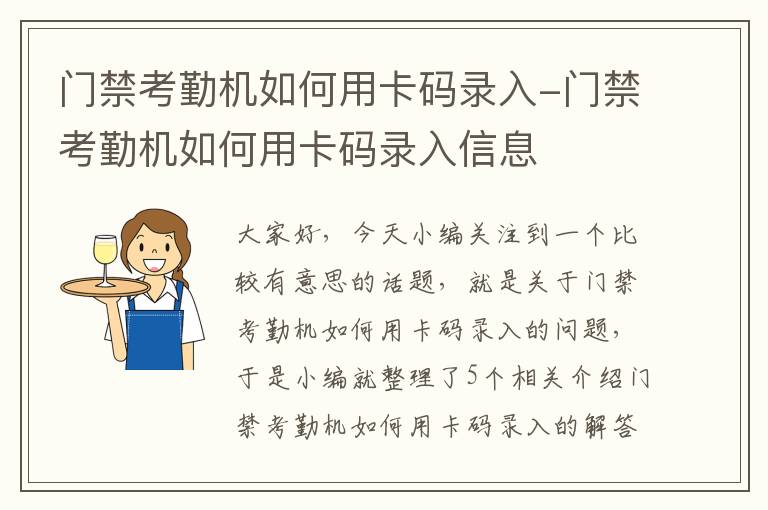 门禁考勤机如何用卡码录入-门禁考勤机如何用卡码录入信息

大家好，今天小编关注到一个比较有意思的话题，就是关于门禁考勤机如何用卡码录入的问题，于是小编就整理了5个相关介绍门禁考勤机如何用卡码录入的解答